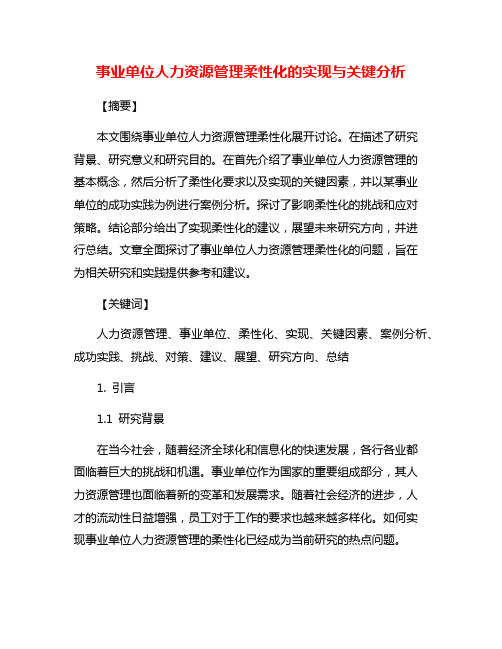 事业单位人力资源管理柔性化的实现与关键分析

【摘要】

本文围绕事业单位人力资源管理柔性化展开讨论。在描述了研究背景、研究意义和研究目的。在首先介绍了事业单位人力资源管理的基本概念，然后分析了柔性化要求以及实现的关键因素，并以某事业单位的成功实践为例进行案例分析。探讨了影响柔性化的挑战和应对策略。结论部分给出了实现柔性化的建议，展望未来研究方向，并进行总结。文章全面探讨了事业单位人力资源管理柔性化的问题，旨在为相关研究和实践提供参考和建议。

【关键词】

人力资源管理、事业单位、柔性化、实现、关键因素、案例分析、成功实践、挑战、对策、建议、展望、研究方向、总结

1. 引言

1.1 研究背景

在当今社会，随着经济全球化和信息化的快速发展，各行各业都面临着巨大的挑战和机遇。事业单位作为国家的重要组成部分，其人力资源管理也面临着新的变革和发展需求。随着社会经济的进步，人才的流动性日益增强，员工对于工作的要求也越来越多样化。如何实现事业单位人力资源管理的柔性化已经成为当前研究的热点问题。